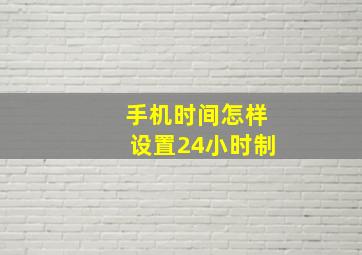 手机时间怎样
设置24小时制